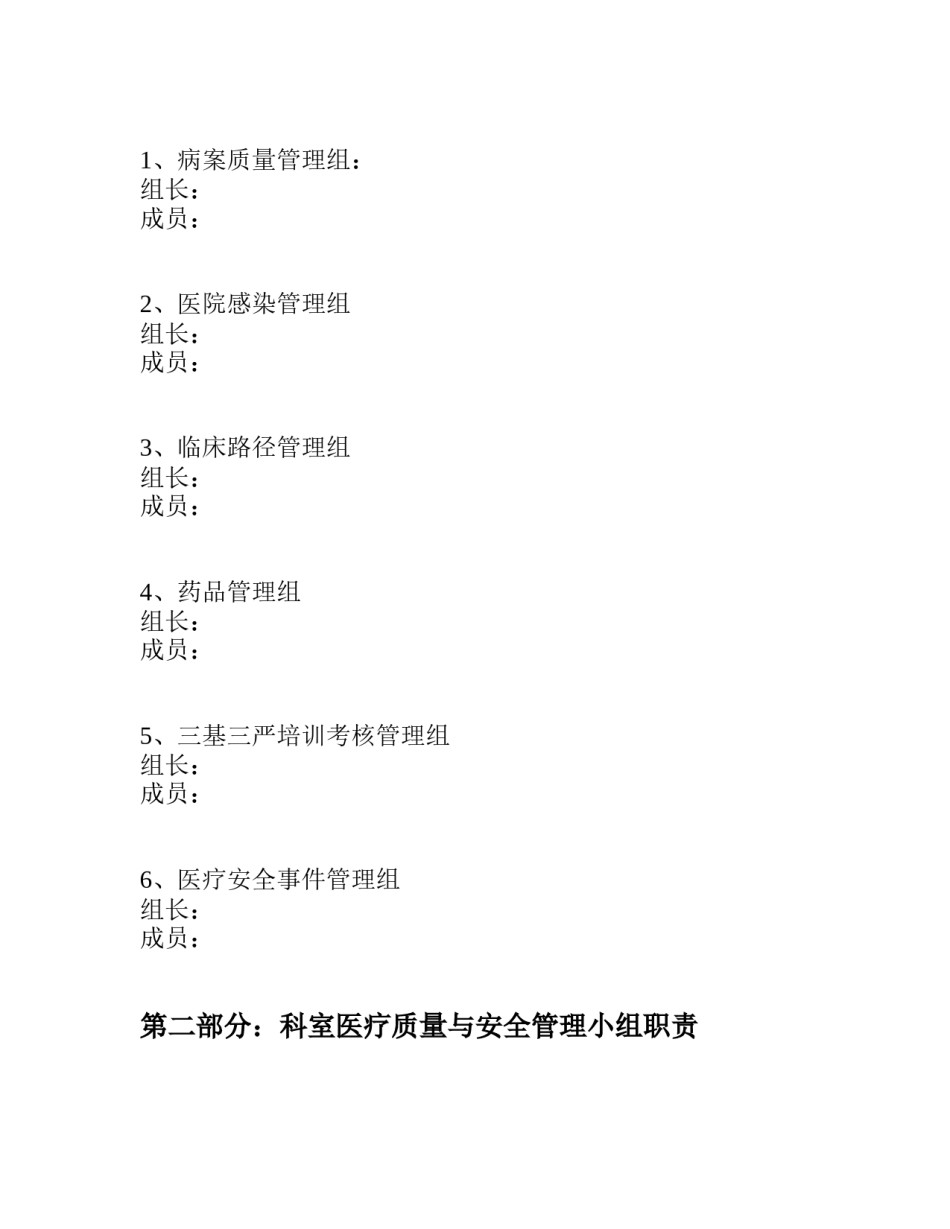 1、病案质量管理组：
组长：
成员：

2、医院感染管理组
组长：
成员：

3、临床路径管理组
组长：
成员：

4、药品管理组
组长：
成员：

5、三基三严培训考核管理组
组长：
成员：

6、医疗安全事件管理组
组长：
成员：

第二部分：科室医疗质量与安全管理小组职责